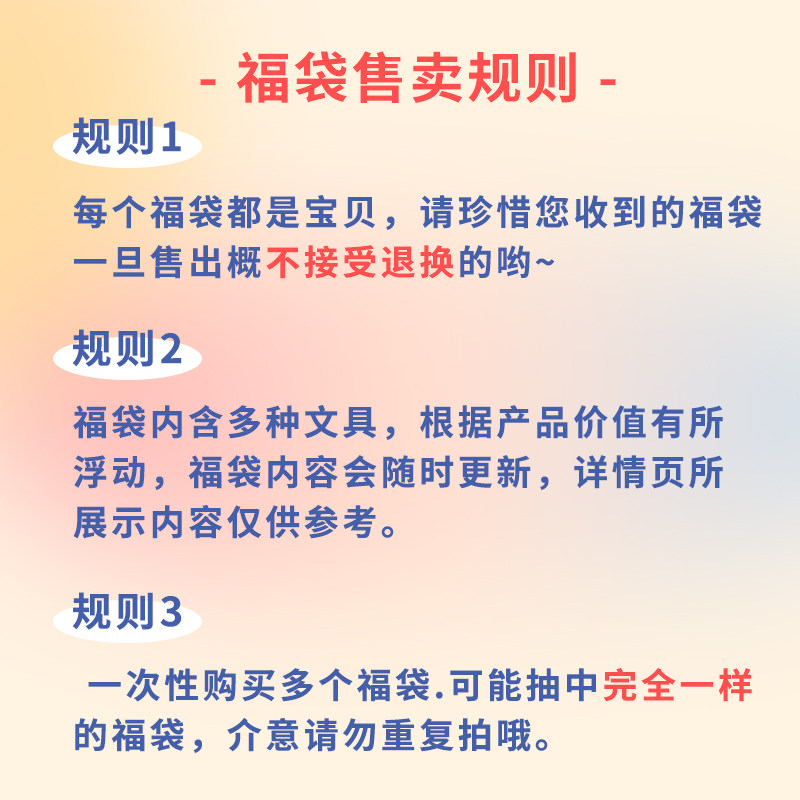 - 福袋售卖规则 -

规则1

每个福袋都是宝贝，请珍惜您收到的福袋一旦售出概不接受退换的哟~

规则2

福袋内含多种文具，根据产品价值有所浮动，福袋内容会随时更新，详情页所展示内容仅供参考。

规则3

一次性购买多个福袋.可能抽中完全一样的福袋，介意请勿重复拍哦。